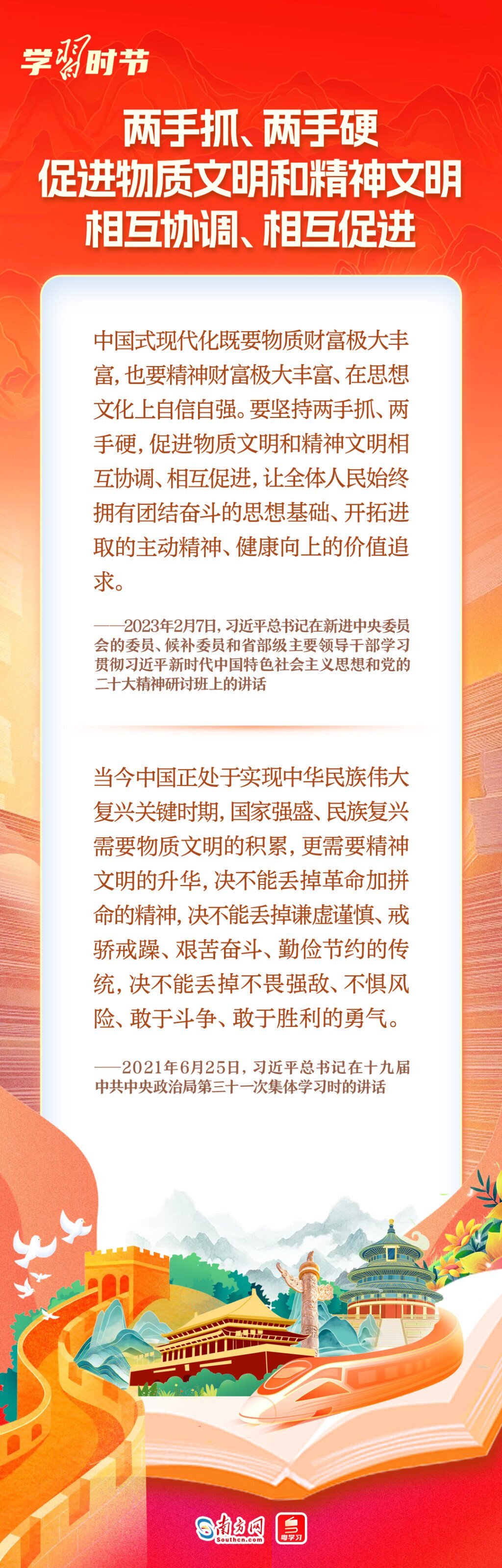 学习时节

两手抓、两手硬
促进物质文明和精神文明
相互协调、相互促进

中国式现代化既要物质财富极大丰富，也要精神财富极大丰富、在思想文化上自信自强。要坚持两手抓、两手硬，促进物质文明和精神文明相互协调、相互促进，让全体人民始终拥有团结奋斗的思想基础、开拓进取的主动精神、健康向上的价值追求。

——2023年2月7日，习近平总书记在新进中央委员会的委员、候补委员和省部级主要领导干部学习贯彻习近平新时代中国特色社会主义思想和党的二十大精神研讨班上的讲话

当今中国正处于实现中华民族伟大复兴关键时期，国家强盛、民族复兴需要物质文明的积累，更需要精神文明的升华，决不能丢掉革命加拼命的精神，决不能丢掉谦虚谨慎、戒骄戒躁、艰苦奋斗、勤俭节约的传统，决不能丢掉不畏强敌、不惧风险、敢于斗争、敢于胜利的勇气。

——2021年6月25日，习近平总书记在十九届中共中央政治局第三十一次集体学习时的讲话

南方网
Southcn.com
粤学习